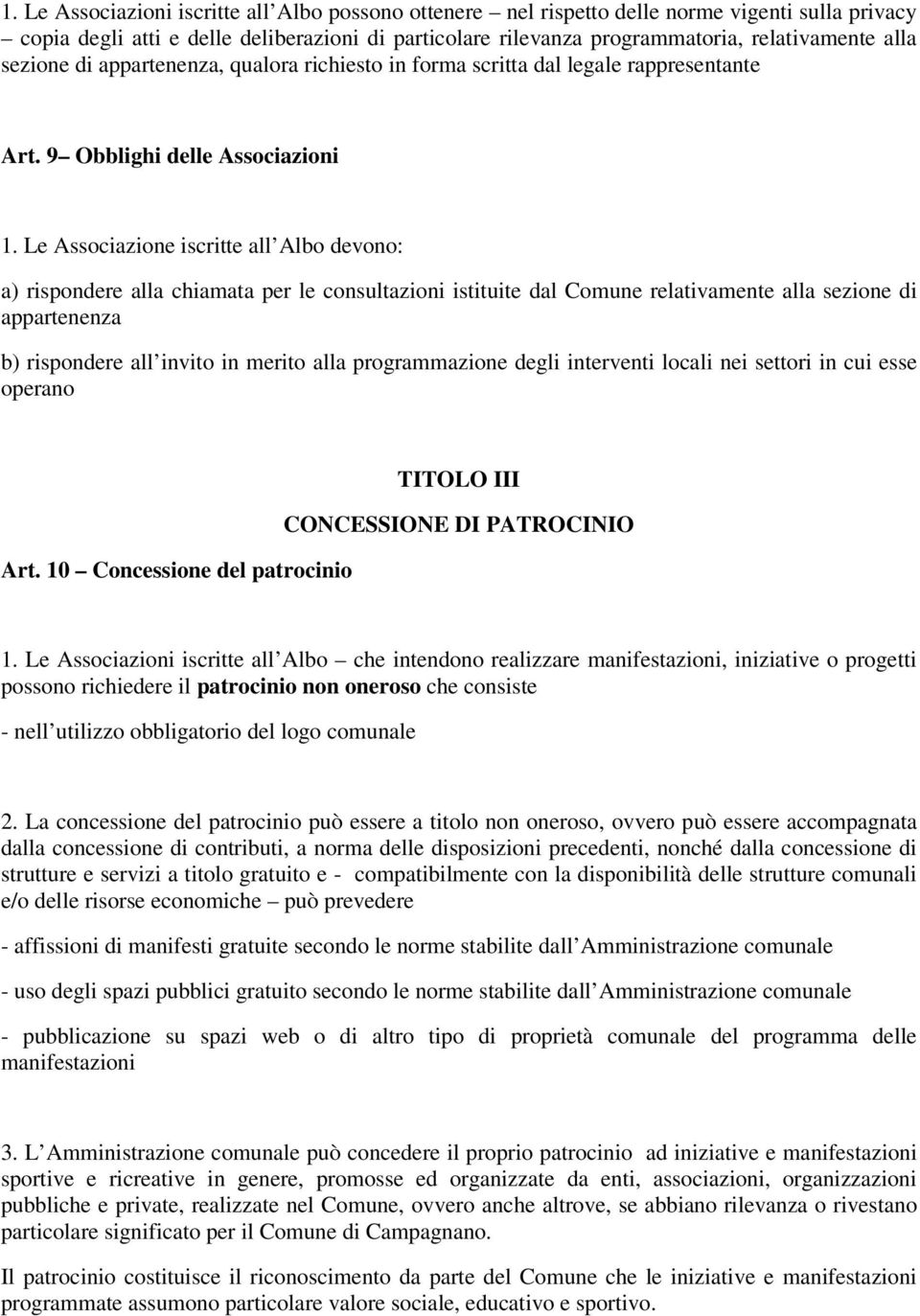 1. Le Associazioni iscritte all Albo possono ottenere – nel rispetto delle norme vigenti sulla privacy – copia degli atti e delle deliberazioni di particolare rilevanza programmatoria, relativamente alla sezione di appartenenza, qualora richiesto in forma scritta dal legale rappresentante

Art. 9 – Obblighi delle Associazioni

1. Le Associazione iscritte all Albo devono:

a) rispondere alla chiamata per le consultazioni istituite dal Comune relativamente alla sezione di appartenenza

b) rispondere all invito in merito alla programmazione degli interventi locali nei settori in cui esse operano

TITOLO III

CONCESSIONE DI PATROCINIO

Art. 10 – Concessione del patrocinio

1. Le Associazioni iscritte all Albo – che intendono realizzare manifestazioni, iniziative o progetti possono richiedere il patrocinio non oneroso che consiste

- nell utilizzo obbligatorio del logo comunale

2. La concessione del patrocinio può essere a titolo non oneroso, ovvero può essere accompagnata dalla concessione di contributi, a norma delle disposizioni precedenti, nonché dalla concessione di strutture e servizi a titolo gratuito e - compatibilmente con la disponibilità delle strutture comunali e/o delle risorse economiche – può prevedere

- affissioni di manifesti gratuite secondo le norme stabilite dall Amministrazione comunale

- uso degli spazi pubblici gratuito secondo le norme stabilite dall Amministrazione comunale

- pubblicazione su spazi web o di altro tipo di proprietà comunale del programma delle manifestazioni

3. L Amministrazione comunale può concedere il proprio patrocinio ad iniziative e manifestazioni sportive e ricreative in genere, promosse ed organizzate da enti, associazioni, organizzazioni pubbliche e private, realizzate nel Comune, ovvero anche altrove, se abbiano rilevanza o rivestano particolare significato per il Comune di Campagnano.

Il patrocinio costituisce il riconoscimento da parte del Comune che le iniziative e manifestazioni programmate assumono particolare valore sociale, educativo e sportivo.